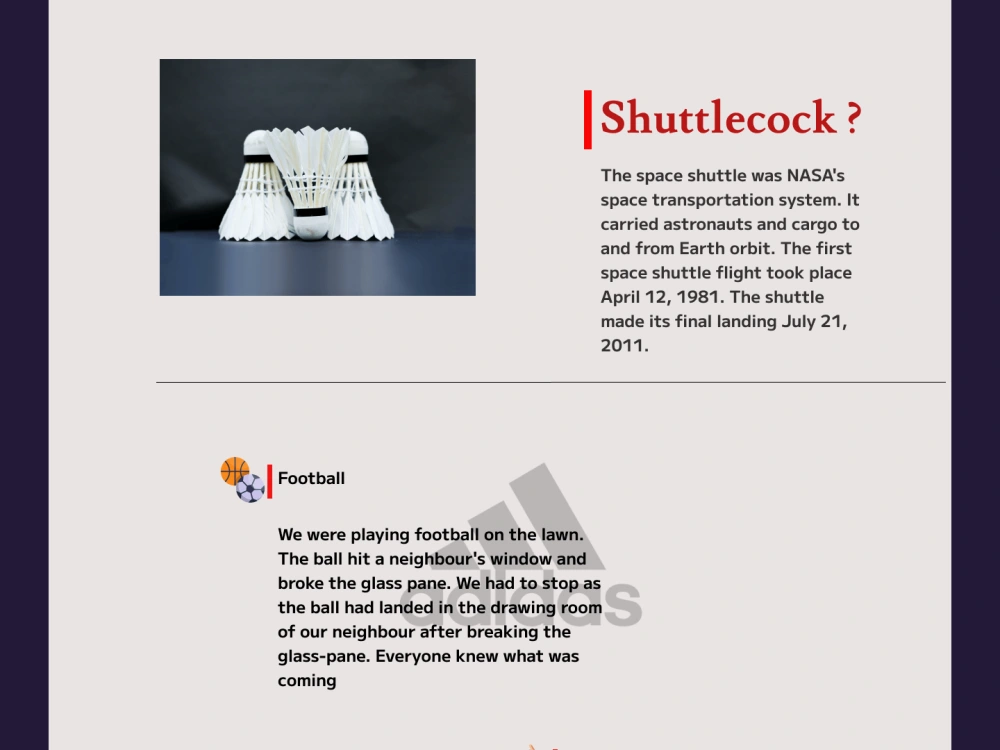 Shuttlecock ?

The space shuttle was NASA's space transportation system. It carried astronauts and cargo to and from Earth orbit. The first space shuttle flight took place April 12, 1981. The shuttle made its final landing July 21, 2011.

Football

We were playing football on the lawn. The ball hit a neighbour's window and broke the glass pane. We had to stop as the ball had landed in the drawing room of our neighbour after breaking the glass-pane. Everyone knew what was coming

adidas